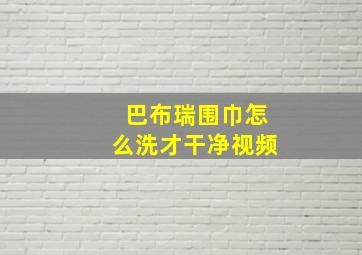 巴布瑞围巾怎么洗才干净视频